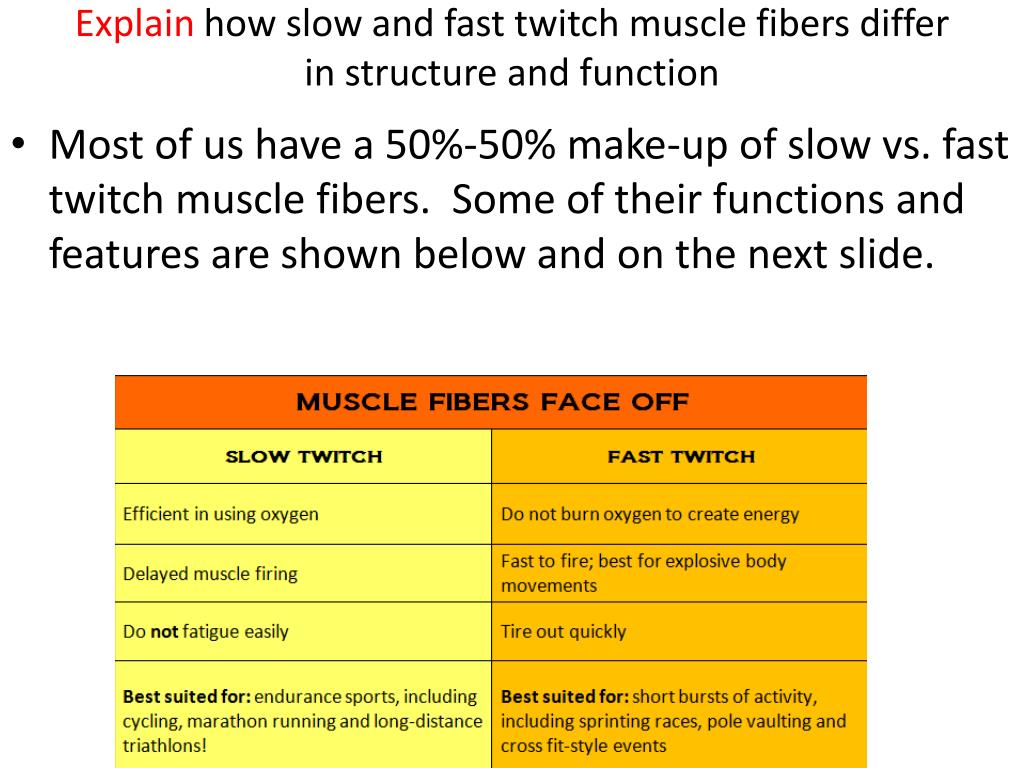 Explain how slow and fast twitch muscle fibers differ in structure and function

• Most of us have a 50%-50% make-up of slow vs. fast twitch muscle fibers. Some of their functions and features are shown below and on the next slide.

| MUSCLE FIBERS FACE OFF | |
|---|---|
| SLOW TWITCH | FAST TWITCH |
| Efficient in using oxygen | Do not burn oxygen to create energy |
| Delayed muscle firing | Fast to fire; best for explosive body movements |
| Do not fatigue easily | Tire out quickly |
| Best suited for: endurance sports, including cycling, marathon running and long-distance triathlons! | Best suited for: short bursts of activity, including sprinting races, pole vaulting and cross fit-style events |